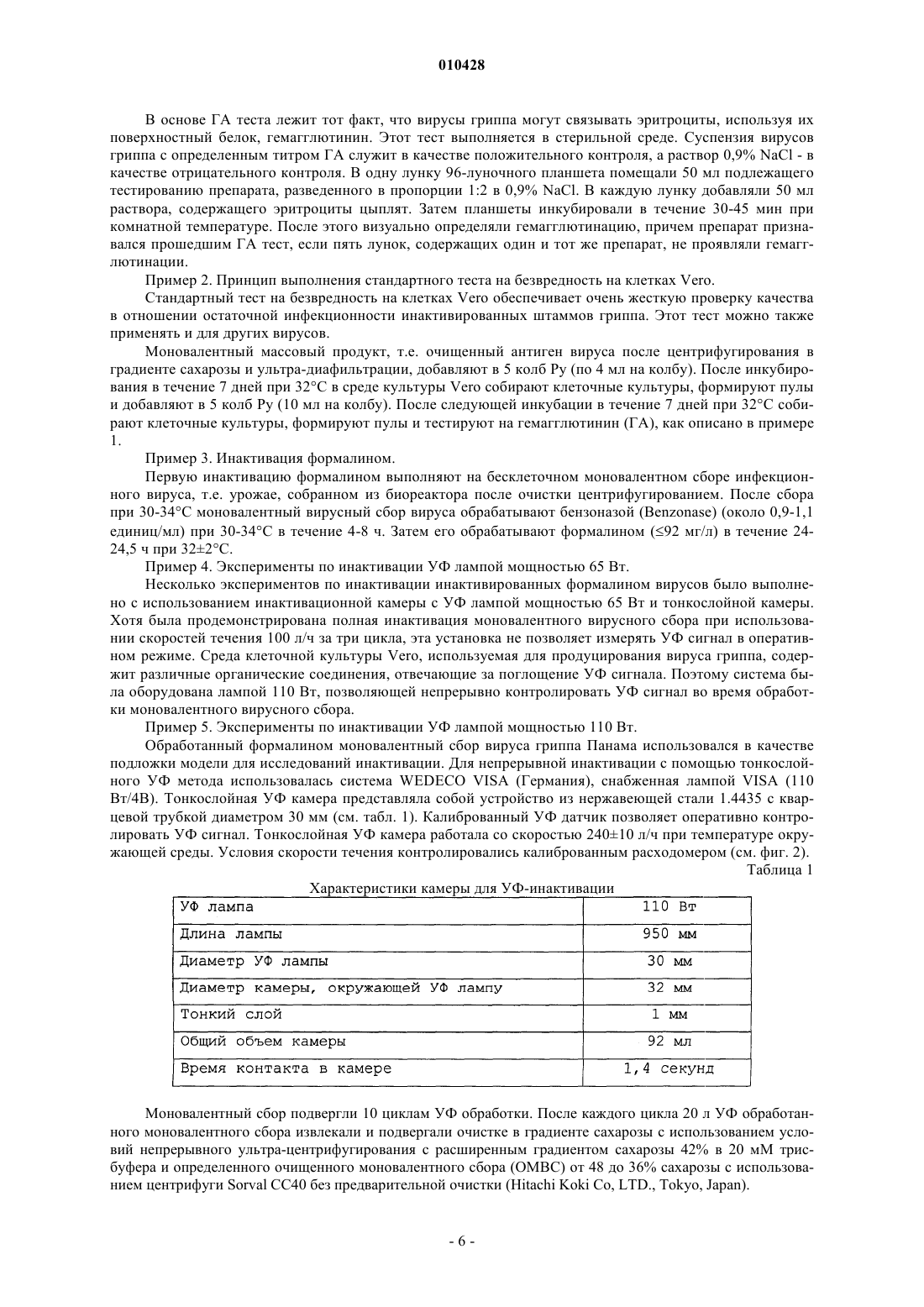 010428

В основе ГА теста лежит тот факт, что вирусы гриппа могут связывать эритроциты, используя их поверхностный белок, гемагглютинин. Этот тест выполняется в стерильной среде. Суспензия вирусов гриппа с определенным титром ГА служит в качестве положительного контроля, а раствор 0,9% NaCl - в качестве отрицательного контроля. В одну лунку 96-луночного планшета помещали 50 мл подлежащего тестированию препарата, разведенного в пропорции 1:2 в 0,9% NaCl. В каждую лунку добавляли 50 мл раствора, содержащего эритроциты цыплят. Затем планшеты инкубировали в течение 30-45 мин при комнатной температуре. После этого визуально определяли гемагглютинацию, причем препарат признавался прошедшим ГА тест, если пять лунок, содержащих один и тот же препарат, не проявляли гемагглютинации.

Пример 2. Принцип выполнения стандартного теста на безвредность на клетках Vero.

Стандартный тест на безвредность на клетках Vero обеспечивает очень жесткую проверку качества в отношении остаточной инфекционности инактивированных штаммов гриппа. Этот тест можно также применять и для других вирусов.

Моновалентный массовый продукт, т.е. очищенный антиген вируса после центрифугирования в градиенте сахарозы и ультра-диафильтрации, добавляют в 5 колб Ру (по 4 мл на колбу). После инкубирования в течение 7 дней при 32°C в среде культуры Vero собирают клеточные культуры, формируют пулы и добавляют в 5 колб Ру (10 мл на колбу). После следующей инкубации в течение 7 дней при 32°C собирают клеточные культуры, формируют пулы и тестируют на гемагглютинин (ГА), как описано в примере 1.

Пример 3. Инактивация формалином.

Первую инактивацию формалином выполняют на бесклеточном моновалентном сборе инфекционного вируса, т.е. урожае, собранном из биореактора после очистки центрифугированием. После сбора при 30-34°C моновалентный вирусный сбор вируса обрабатывают бензоназой (Benzonase) (около 0,9-1,1 единиц/мл) при 30-34°C в течение 4-8 ч. Затем его обрабатывают формалином (≤92 мг/л) в течение 24-24,5 ч при 32±2°C.

Пример 4. Эксперименты по инактивации УФ лампой мощностью 65 Вт.

Несколько экспериментов по инактивации инактивированных формалином вирусов было выполнено с использованием инактивационной камеры с УФ лампой мощностью 65 Вт и тонкослойной камеры. Хотя была продемонстрирована полная инактивация моновалентного вирусного сбора при использовании скоростей течения 100 л/ч за три цикла, эта установка не позволяет измерять УФ сигнал в оперативном режиме. Среда клеточной культуры Vero, используемая для продуцирования вируса гриппа, содержит различные органические соединения, отвечающие за поглощение УФ сигнала. Поэтому система была оборудована лампой 110 Вт, позволяющей непрерывно контролировать УФ сигнал во время обработки моновалентного вирусного сбора.

Пример 5. Эксперименты по инактивации УФ лампой мощностью 110 Вт.

Обработанный формалином моновалентный сбор вируса гриппа Панама использовался в качестве подложки модели для исследований инактивации. Для непрерывной инактивации с помощью тонкослойного УФ метода использовалась система WEDECO VISA (Германия), снабженная лампой VISA (110 Вт/4В). Тонкослойная УФ камера представляла собой устройство из нержавеющей стали 1.4435 с кварцевой трубкой диаметром 30 мм (см. табл. 1). Калиброванный УФ датчик позволяет оперативно контролировать УФ сигнал. Тонкослойная УФ камера работала со скоростью 240±10 л/ч при температуре окружающей среды. Условия скорости течения контролировались калиброванным расходомером (см. фиг. 2).

Таблица 1

Характеристики камеры для УФ-инактивации

| УФ лампа | 110 Вт |
|---|---|
| Длина лампы | 950 мм |
| Диаметр УФ лампы | 30 мм |
| Диаметр камеры, окружающей УФ лампу | 32 мм |
| Тонкий слой | 1 мм |
| Общий объем камеры | 92 мл |
| Время контакта в камере | 1,4 секунд |

Моновалентный сбор подвергли 10 циклам УФ обработки. После каждого цикла 20 л УФ обработанного моновалентного сбора извлекали и подвергали очистке в градиенте сахарозы с использованием условий непрерывного ультра-центрифугирования с расширенным градиентом сахарозы 42% в 20 мМ трис-буфера и определенного очищенного моновалентного сбора (ОМВС) от 48 до 36% сахарозы с использованием центрифуги Sorval CC40 без предварительной очистки (Hitachi Koki Co, LTD., Tokyo, Japan).

- 6 -